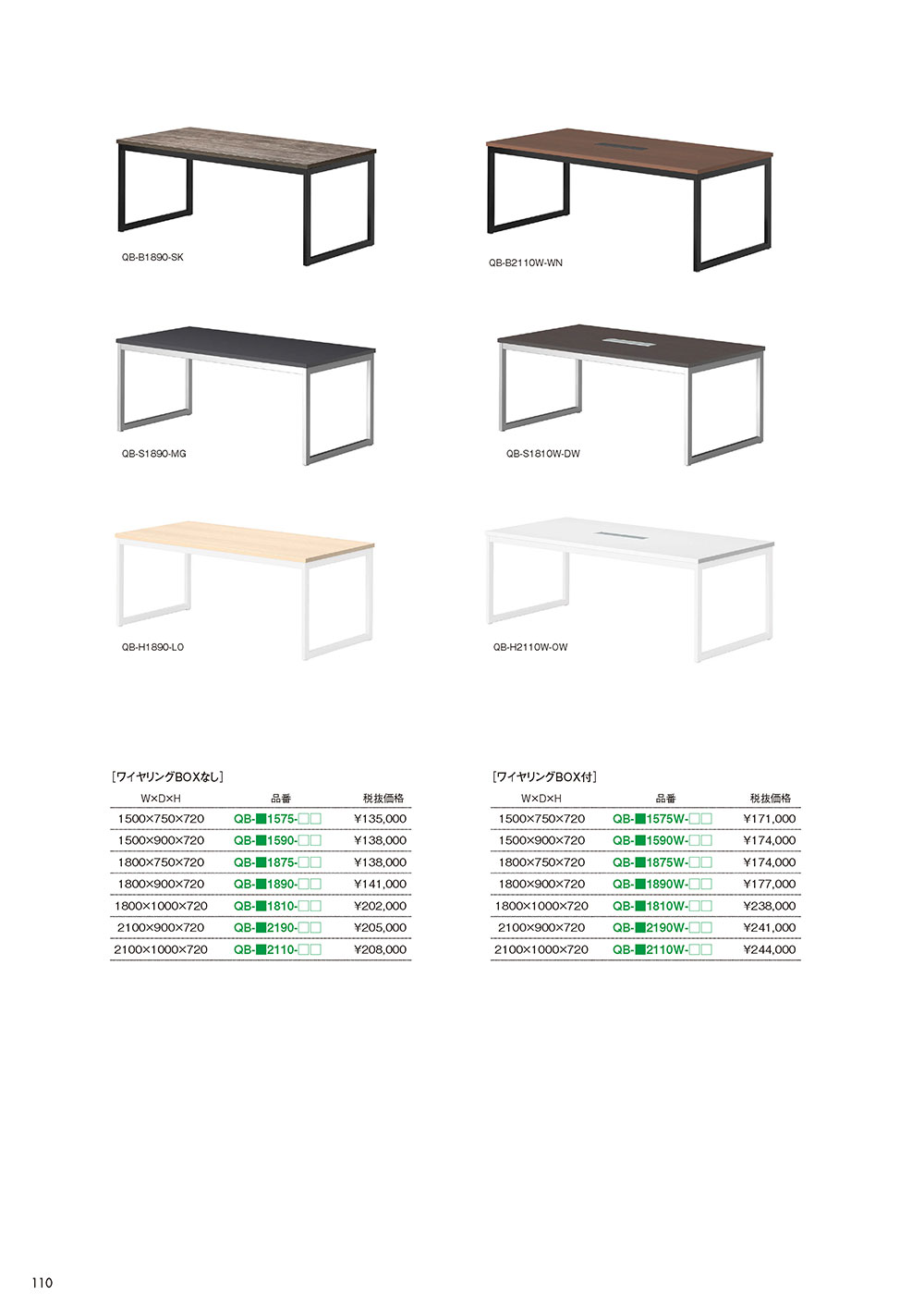 QB-B1890-SK

QB-B2110W-WN

QB-S1890-MG

QB-S1810W-DW

QB-H1890-LO

QB-H2110W-OW

［ワイヤリングBOXなし］

| W×D×H | 品番 | 税抜価格 |
|---|---|---|
| 1500×750×720 | QB-■1575-□□ | ¥135,000 |
| 1500×900×720 | QB-■1590-□□ | ¥138,000 |
| 1800×750×720 | QB-■1875-□□ | ¥138,000 |
| 1800×900×720 | QB-■1890-□□ | ¥141,000 |
| 1800×1000×720 | QB-■1810-□□ | ¥202,000 |
| 2100×900×720 | QB-■2190-□□ | ¥205,000 |
| 2100×1000×720 | QB-■2110-□□ | ¥208,000 |

［ワイヤリングBOX付］

| W×D×H | 品番 | 税抜価格 |
|---|---|---|
| 1500×750×720 | QB-■1575W-□□ | ¥171,000 |
| 1500×900×720 | QB-■1590W-□□ | ¥174,000 |
| 1800×750×720 | QB-■1875W-□□ | ¥174,000 |
| 1800×900×720 | QB-■1890W-□□ | ¥177,000 |
| 1800×1000×720 | QB-■1810W-□□ | ¥238,000 |
| 2100×900×720 | QB-■2190W-□□ | ¥241,000 |
| 2100×1000×720 | QB-■2110W-□□ | ¥244,000 |

110